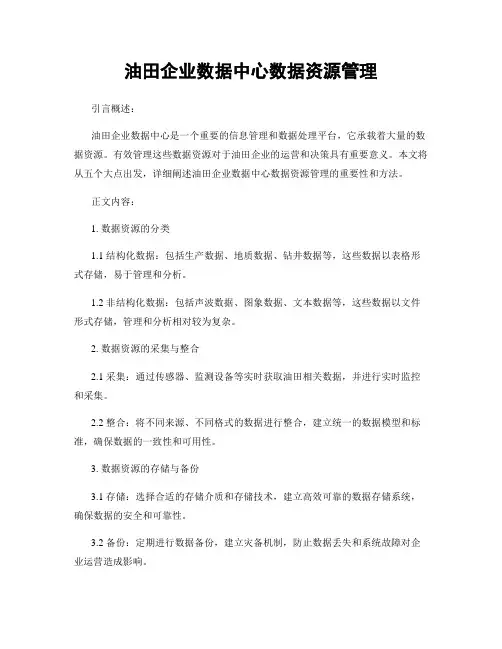 油田企业数据中心数据资源管理

引言概述：

油田企业数据中心是一个重要的信息管理和数据处理平台，它承载着大量的数据资源。有效管理这些数据资源对于油田企业的运营和决策具有重要意义。本文将从五个大点出发，详细阐述油田企业数据中心数据资源管理的重要性和方法。

正文内容：

1. 数据资源的分类

1.1 结构化数据：包括生产数据、地质数据、钻井数据等，这些数据以表格形式存储，易于管理和分析。

1.2 非结构化数据：包括声波数据、图象数据、文本数据等，这些数据以文件形式存储，管理和分析相对较为复杂。

2. 数据资源的采集与整合

2.1 采集：通过传感器、监测设备等实时获取油田相关数据，并进行实时监控和采集。

2.2 整合：将不同来源、不同格式的数据进行整合，建立统一的数据模型和标准，确保数据的一致性和可用性。

3. 数据资源的存储与备份

3.1 存储：选择合适的存储介质和存储技术，建立高效可靠的数据存储系统，确保数据的安全和可靠性。

3.2 备份：定期进行数据备份，建立灾备机制，防止数据丢失和系统故障对企业运营造成影响。